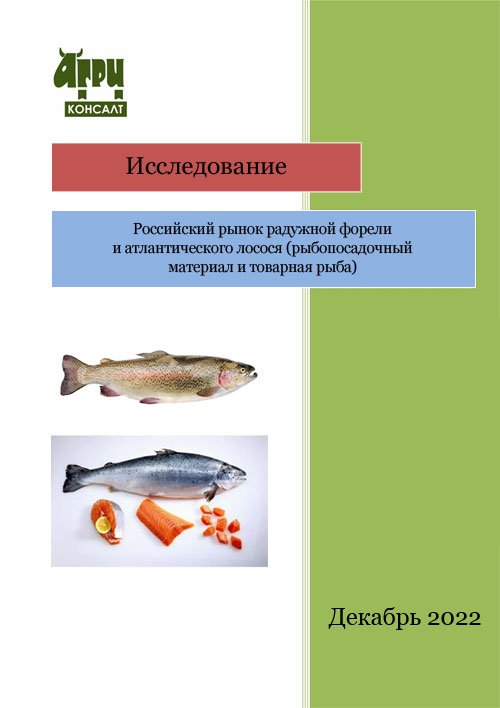 АГРИ
КОНСАЛТ

Исследование

Российский рынок радужной форели и атлантического лосося (рыбопосадочный материал и товарная рыба)

Декабрь 2022